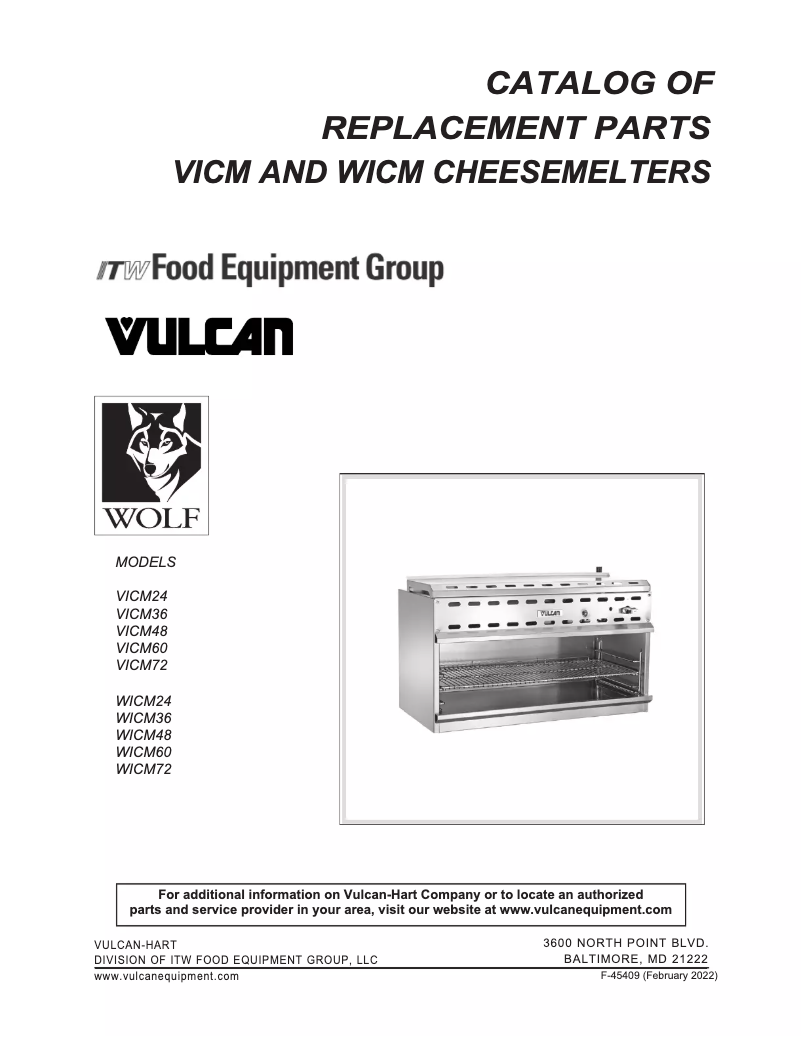 CATALOG OF
REPLACEMENT PARTS
VICM AND WICM CHEESEMELTERS

ITW Food Equipment Group

VULCAN

WOLF

MODELS

VICM24
VICM36
VICM48
VICM60
VICM72

WICM24
WICM36
WICM48
WICM60
WICM72

VULCAN

For additional information on Vulcan-Hart Company or to locate an authorized parts and service provider in your area, visit our website at www.vulcanequipment.com

VULCAN-HART
DIVISION OF ITW FOOD EQUIPMENT GROUP, LLC
www.vulcanequipment.com

3600 NORTH POINT BLVD.
BALTIMORE, MD 21222
F-45409 (February 2022)